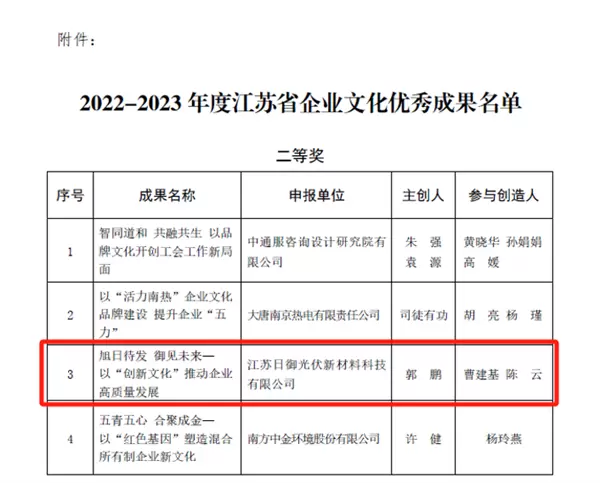 附件：

2022–2023 年度江苏省企业文化优秀成果名单

二等奖

| 序号 | 成果名称 | 申报单位 | 主创人 | 参与创造人 |
|---|---|---|---|---|
| 1 | 智同道和 共融共生 以品牌文化开创工会工作新局面 | 中通服咨询设计研究院有限公司 | 朱 强 袁 源 | 黄晓华 孙娟娟 高 媛 |
| 2 | 以“活力南热”企业文化品牌建设 提升企业“五力” | 大唐南京热电有限责任公司 | 司徒有功 | 胡 亮 杨 瑾 |
| 3 | 旭日待发 御见未来—以“创新文化”推动企业高质量发展 | 江苏日御光伏新材料科技有限公司 | 郭 鹏 | 曹建基 陈 云 |
| 4 | 五青五心 合聚成金—以“红色基因”塑造混合所有制企业新文化 | 南方中金环境股份有限公司 | 许 健 | 杨玲燕 |